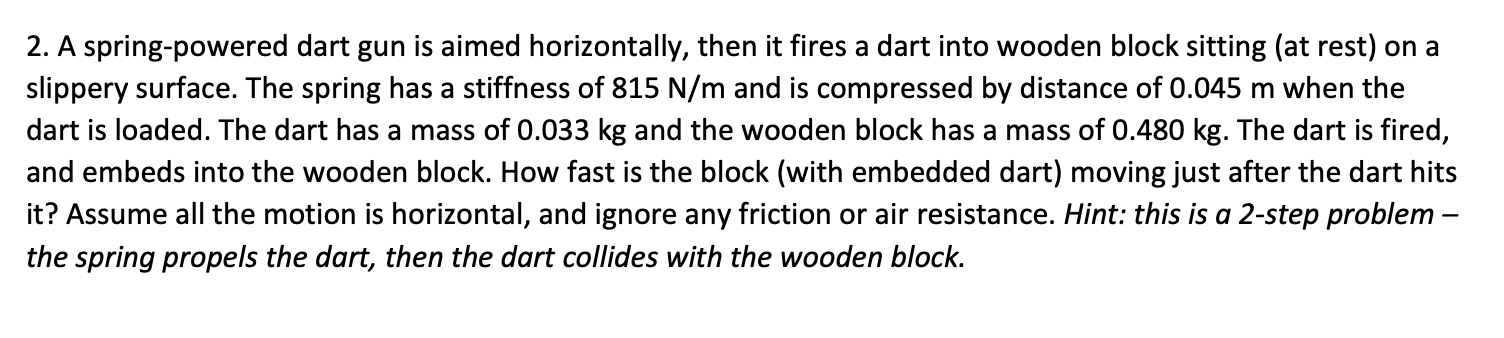 2. A spring-powered dart gun is aimed horizontally, then it fires a dart into wooden block sitting (at rest) on a slippery surface. The spring has a stiffness of 815 N/m and is compressed by distance of 0.045 m when the dart is loaded. The dart has a mass of 0.033 kg and the wooden block has a mass of 0.480 kg. The dart is fired, and embeds into the wooden block. How fast is the block (with embedded dart) moving just after the dart hits it? Assume all the motion is horizontal, and ignore any friction or air resistance. Hint: this is a 2-step problem – the spring propels the dart, then the dart collides with the wooden block.